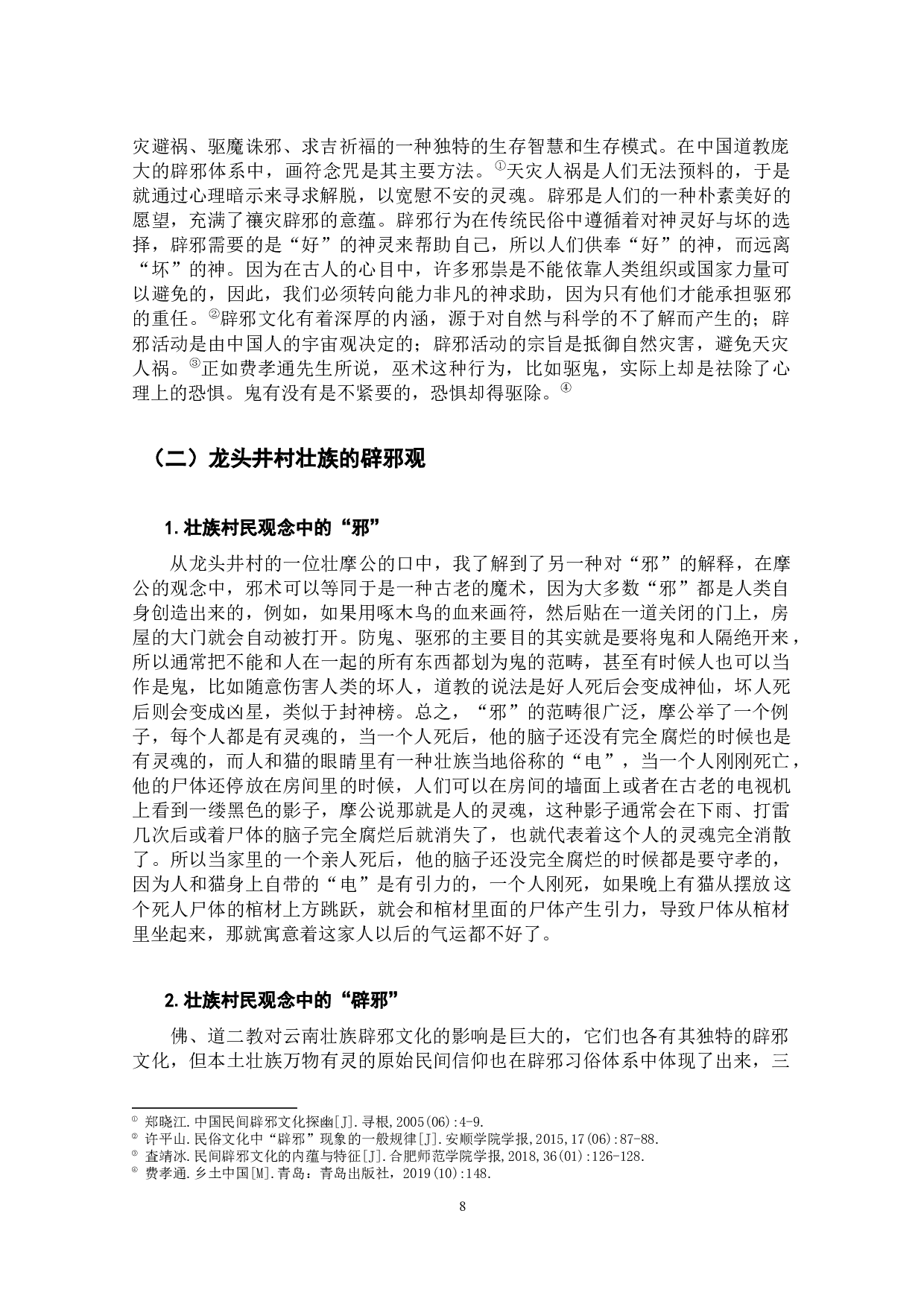 灾避祸、驱魔诛邪、求吉祈福的一种独特的生存智慧和生存模式。在中国道教庞大的辟邪体系中，画符念咒是其主要方法。①天灾人祸是人们无法预料的，于是就通过心理暗示来寻求解脱，以宽慰不安的灵魂。辟邪是人们的一种朴素美好的愿望，充满了禳灾辟邪的意蕴。辟邪行为在传统民俗中遵循着对神灵好与坏的选择，辟邪需要的是“好”的神灵来帮助自己，所以人们供奉“好”的神，而远离“坏”的神。因为在古人的心目中，许多邪祟是不能依靠人类组织或国家力量可以避免的，因此，我们必须转向能力非凡的神求助，因为只有他们才能承担驱邪的重任。②辟邪文化有着深厚的内涵，源于对自然与科学的不了解而产生的；辟邪活动是由中国人的宇宙观决定的；辟邪活动的宗旨是抵御自然灾害，避免天灾人祸。③正如费孝通先生所说，巫术这种行为，比如驱鬼，实际上却是祛除了心理上的恐惧。鬼有没有是不紧要的，恐惧却得驱除。④

（二）龙头井村壮族的辟邪观

1.壮族村民观念中的“邪”

从龙头井村的一位壮摩公的口中，我了解到了另一种对“邪”的解释，在摩公的观念中，邪术可以等同于是一种古老的魔术，因为大多数“邪”都是人类自身创造出来的，例如，如果用啄木鸟的血来画符，然后贴在一道关闭的门上，房屋的大门就会自动被打开。防鬼、驱邪的主要目的其实就是要将鬼和人隔绝开来，所以通常把不能和人在一起的所有东西都划为鬼的范畴，甚至有时候人也可以当作是鬼，比如随意伤害人类的坏人，道教的说法是好人死后会变成神仙，坏人死后则会变成凶星，类似于封神榜。总之，“邪”的范畴很广泛，摩公举了一个例子，每个人都是有灵魂的，当一个人死后，他的脑子还没有完全腐烂的时候也是有灵魂的，而人和猫的眼睛里有一种壮族当地俗称的“电”，当一个人刚刚死亡，他的尸体还停放在房间里的时候，人们可以在房间的墙面上或者在古老的电视机上看到一缕黑色的影子，摩公说那就是人的灵魂，这种影子通常会在下雨、打雷几次后或着尸体的脑子完全腐烂后就消失了，也就代表着这个人的灵魂完全消散了。所以当家里的一个亲人死后，他的脑子还没完全腐烂的时候都是要守孝的，因为人和猫身上自带的“电”是有引力的，一个人刚死，如果晚上有猫从摆放这个死人尸体的棺材上方跳跃，就会和棺材里面的尸体产生引力，导致尸体从棺材里坐起来，那就寓意着这家人以后的气运都不好了。

2.壮族村民观念中的“辟邪”

佛、道二教对云南壮族辟邪文化的影响是巨大的，它们也各有其独特的辟邪文化，但本土壮族万物有灵的原始民间信仰也在辟邪习俗体系中体现了出来，三

① 郑晓江.中国民间辟邪文化探幽[J].寻根,2005(06):4-9.
② 许平山.民俗文化中“辟邪”现象的一般规律[J].安顺学院学报,2015,17(06):87-88.
③ 查靖冰.民间辟邪文化的内蕴与特征[J].合肥师范学院学报,2018,36(01):126-128.
④ 费孝通.乡土中国[M].青岛：青岛出版社，2019(10):148.

8